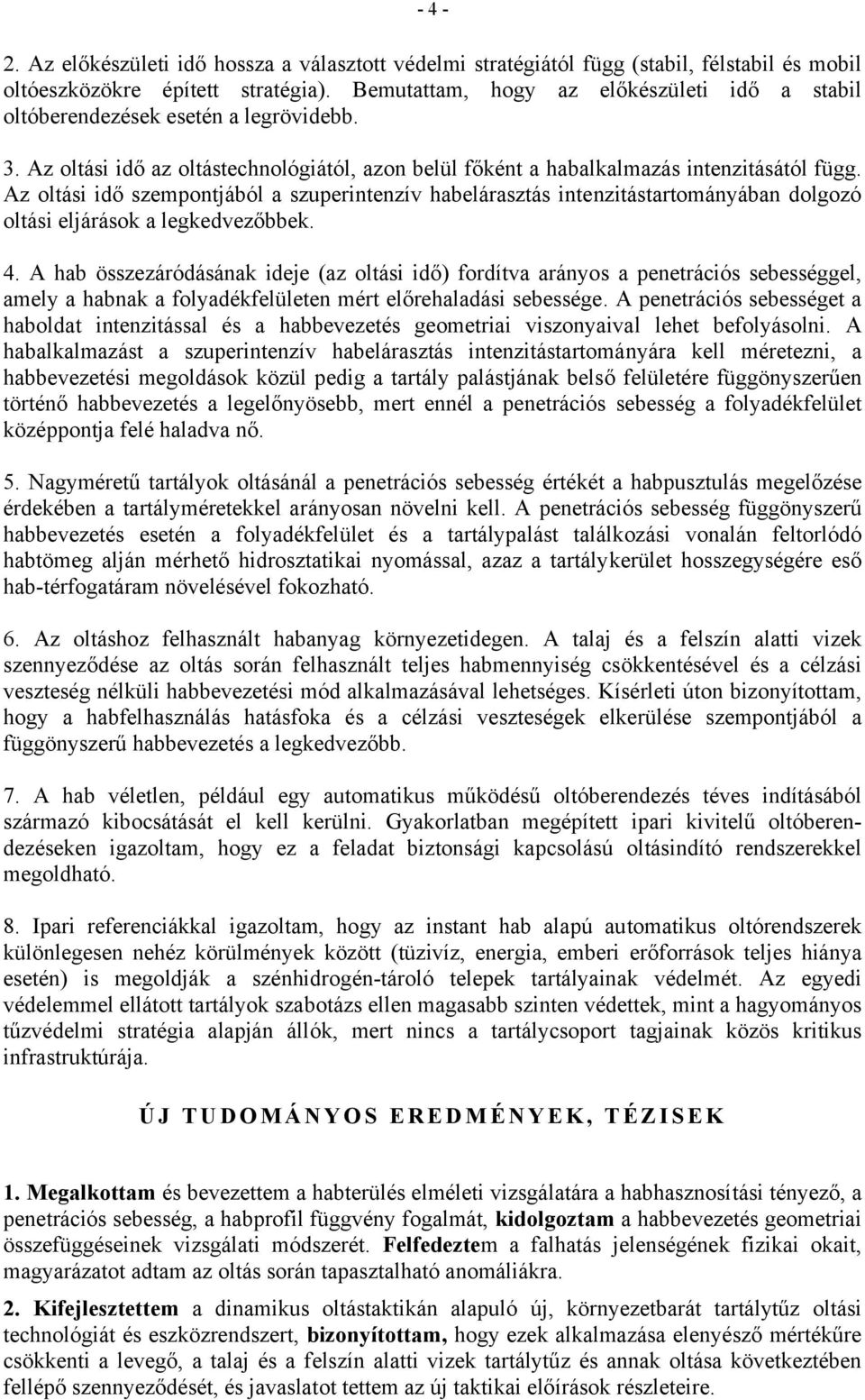 - 4 -

2. Az előkészületi idő hossza a választott védelmi stratégiától függ (stabil, félstabil és mobil oltóeszközökre épített stratégia). Bemutattam, hogy az előkészületi idő a stabil oltóberendezések esetén a legrövidebb.

3. Az oltási idő az oltástechnológiától, azon belül főként a habalkalmazás intenzitásától függ. Az oltási idő szempontjából a szuperintenzív habelárasztás intenzitástartományában dolgozó oltási eljárások a legkedvezőbbek.

4. A hab összezáródásának ideje (az oltási idő) fordítva arányos a penetrációs sebességgel, amely a habnak a folyadékfelületen mért előrehaladási sebessége. A penetrációs sebességet a haboldat intenzitással és a habbevezetés geometriai viszonyaival lehet befolyásolni. A habalkalmazást a szuperintenzív habelárasztás intenzitástartományára kell méretezni, a habbevezetési megoldások közül pedig a tartály palástjának belső felületére függönyszerűen történő habbevezetés a legelőnyösebb, mert ennél a penetrációs sebesség a folyadékfelület középpontja felé haladva nő.

5. Nagyméretű tartályok oltásánál a penetrációs sebesség értékét a habpusztulás megelőzése érdekében a tartályméretekkel arányosan növelni kell. A penetrációs sebesség függönyszerű habbevezetés esetén a folyadékfelület és a tartálypalást találkozási vonalán feltorlódó habtömeg alján mérhető hidrosztatikai nyomással, azaz a tartálykerület hosszegységére eső hab-térfogatáram növelésével fokozható.

6. Az oltáshoz felhasznált habanyag környezetidegen. A talaj és a felszín alatti vizek szennyeződése az oltás során felhasznált teljes habmennyiség csökkentésével és a célzási veszteség nélküli habbevezetési mód alkalmazásával lehetséges. Kísérleti úton bizonyítottam, hogy a habfelhasználás hatásfoka és a célzási veszteségek elkerülése szempontjából a függönyszerű habbevezetés a legkedvezőbb.

7. A hab véletlen, például egy automatikus működésű oltóberendezés téves indításából származó kibocsátását el kell kerülni. Gyakorlatban megépített ipari kivitelű oltóberendezéseken igazoltam, hogy ez a feladat biztonsági kapcsolású oltásindító rendszerekkel megoldható.

8. Ipari referenciákkal igazoltam, hogy az instant hab alapú automatikus oltórendszerek különlegesen nehéz körülmények között (tüzivíz, energia, emberi erőforrások teljes hiánya esetén) is megoldják a szénhidrogén-tároló telepek tartályainak védelmét. Az egyedi védelemmel ellátott tartályok szabotázs ellen magasabb szinten védettek, mint a hagyományos tűzvédelmi stratégia alapján állók, mert nincs a tartálycsoport tagjainak közös kritikus infrastruktúrája.

ÚJ TUDOMÁNYOS EREDMÉNYEK, TÉZISEK

1. Megalkottam és bevezettem a habterülés elméleti vizsgálatára a habhasznosítási tényező, a penetrációs sebesség, a habprofil függvény fogalmát, kidolgoztam a habbevezetés geometriai összefüggéseinek vizsgálati módszerét. Felfedeztem a falhatás jelenségének fizikai okait, magyarázatot adtam az oltás során tapasztalható anomáliákra.

2. Kifejlesztettem a dinamikus oltástaktikán alapuló új, környezetbarát tartálytűz oltási technológiát és eszközrendszert, bizonyítottam, hogy ezek alkalmazása elenyésző mértékűre csökkenti a levegő, a talaj és a felszín alatti vizek tartálytűz és annak oltása következtében fellépő szennyeződését, és javaslatot tettem az új taktikai előírások részleteire.